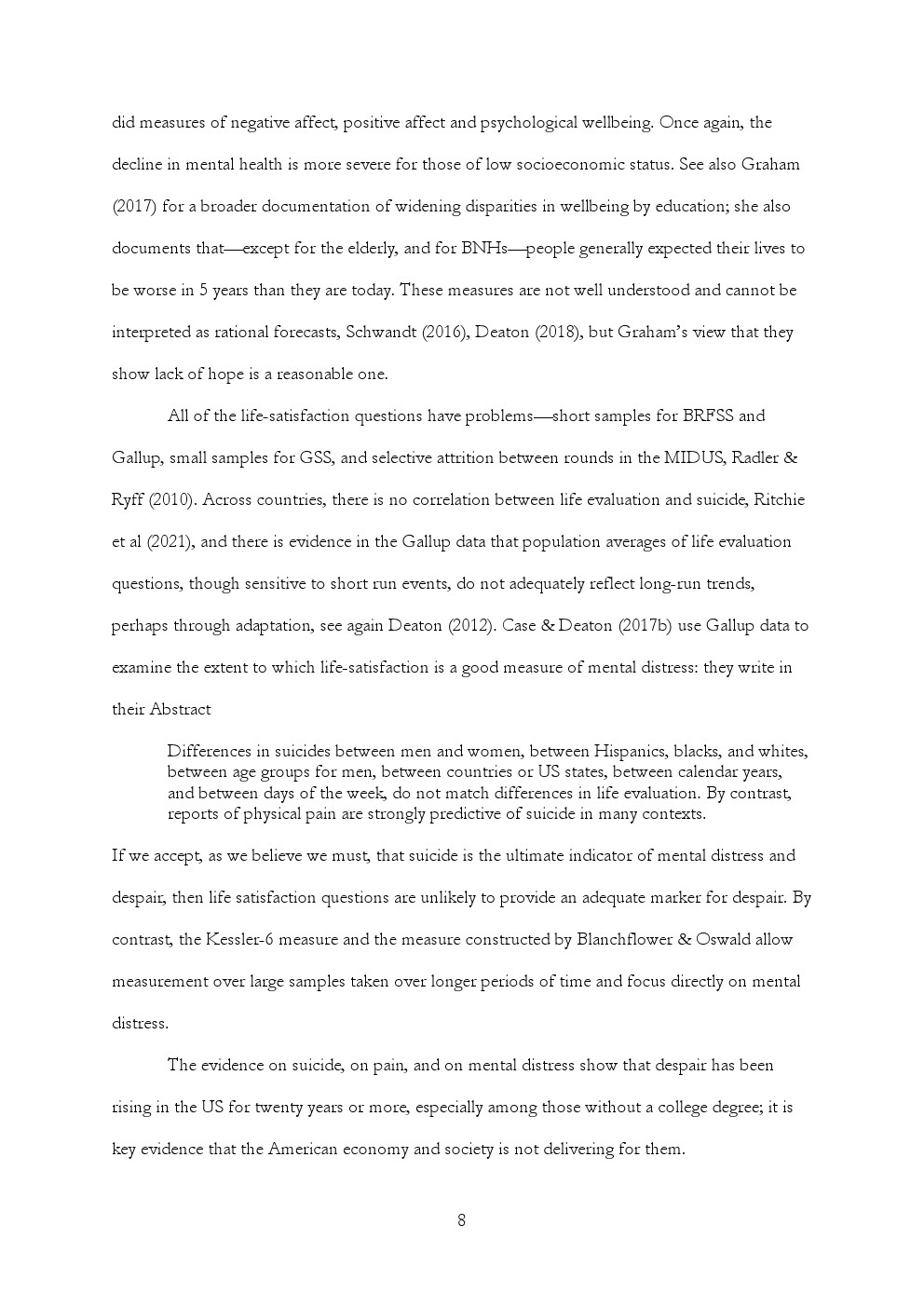 did measures of negative affect, positive affect and psychological wellbeing. Once again, the decline in mental health is more severe for those of low socioeconomic status. See also Graham (2017) for a broader documentation of widening disparities in wellbeing by education; she also documents that—except for the elderly, and for BNHs—people generally expected their lives to be worse in 5 years than they are today. These measures are not well understood and cannot be interpreted as rational forecasts, Schwandt (2016), Deaton (2018), but Graham's view that they show lack of hope is a reasonable one.

All of the life-satisfaction questions have problems—short samples for BRFSS and Gallup, small samples for GSS, and selective attrition between rounds in the MIDUS, Radler & Ryff (2010). Across countries, there is no correlation between life evaluation and suicide, Ritchie et al (2021), and there is evidence in the Gallup data that population averages of life evaluation questions, though sensitive to short run events, do not adequately reflect long-run trends, perhaps through adaptation, see again Deaton (2012). Case & Deaton (2017b) use Gallup data to examine the extent to which life-satisfaction is a good measure of mental distress: they write in their Abstract

Differences in suicides between men and women, between Hispanics, blacks, and whites, between age groups for men, between countries or US states, between calendar years, and between days of the week, do not match differences in life evaluation. By contrast, reports of physical pain are strongly predictive of suicide in many contexts.

If we accept, as we believe we must, that suicide is the ultimate indicator of mental distress and despair, then life satisfaction questions are unlikely to provide an adequate marker for despair. By contrast, the Kessler-6 measure and the measure constructed by Blanchflower & Oswald allow measurement over large samples taken over longer periods of time and focus directly on mental distress.

The evidence on suicide, on pain, and on mental distress show that despair has been rising in the US for twenty years or more, especially among those without a college degree; it is key evidence that the American economy and society is not delivering for them.

8